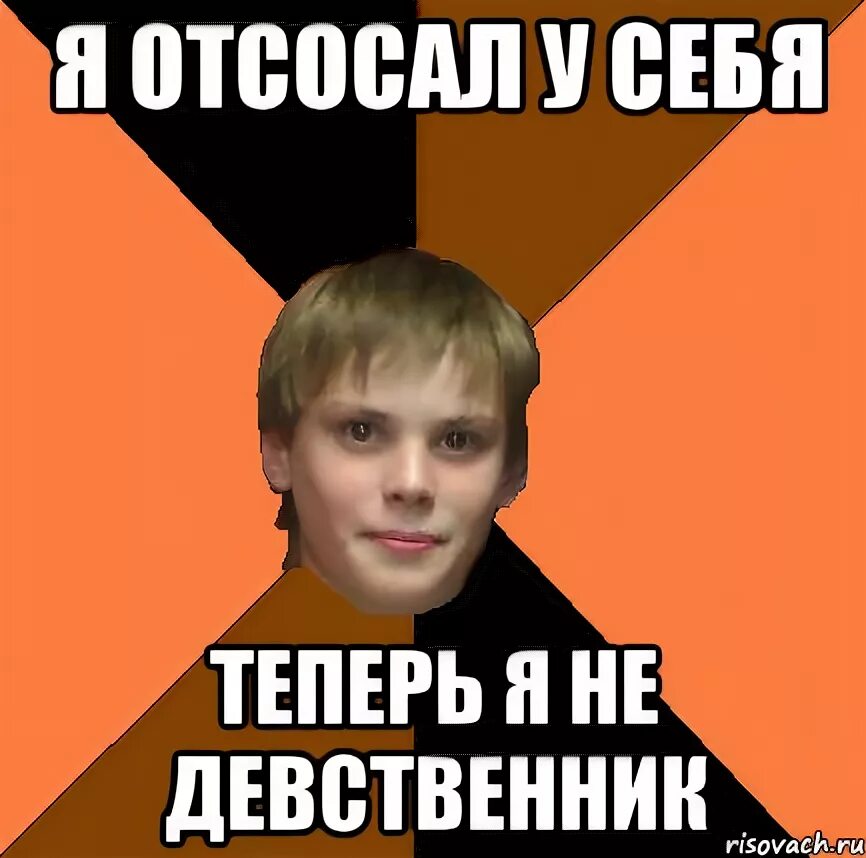 Я ОТСОСАЛ У СЕБЯ

ТЕПЕРЬ Я НЕ ДЕВСТВЕННИК

risovach.ru